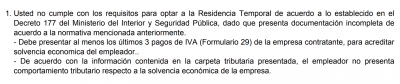 1. Usted no cumple con los requisitos para optar a la Residencia Temporal de acuerdo a lo establecido en el Decreto 177 del Ministerio del Interior y Seguridad Pública, dado que presenta documentación incompleta de acuerdo a la normativa mencionada anteriormente.
- Debe presentar al menos los últimos 3 pagos de IVA (Formulario 29) de la empresa contratante, para acreditar solvencia economica del empleador..
- De acuerdo con la información contenida en la carpeta tributaria presentada, el empleador no presenta comportamiento tributario respecto a la solvencia económica de la empresa.